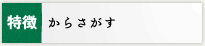 特徴 からさがす